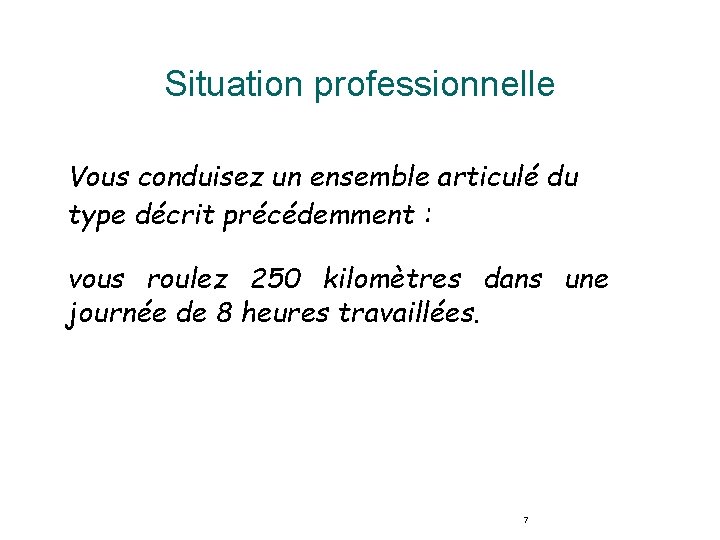 Situation professionnelle

Vous conduisez un ensemble articulé du type décrit précédemment :

vous roulez 250 kilomètres dans une journée de 8 heures travaillées.

7